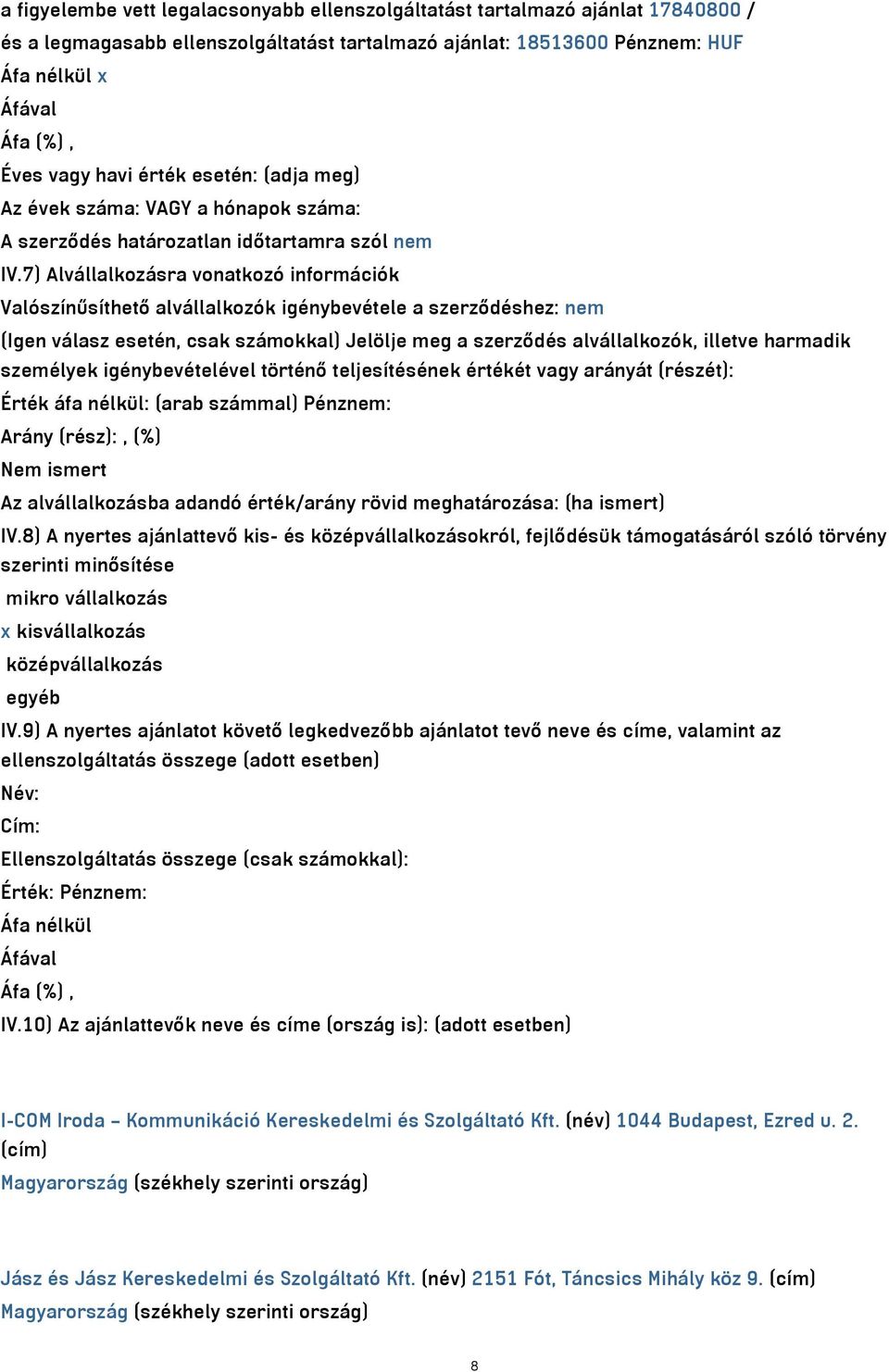 a figyelembe vett legalacsonyabb ellenszolgáltatást tartalmazó ajánlat 17840800 / és a legmagasabb ellenszolgáltatást tartalmazó ajánlat: 18513600 Pénznem: HUF
Áfa nélkül x
Áfával
Áfa (%) ,
Éves vagy havi érték esetén: (adja meg)
Az évek száma: VAGY a hónapok száma:
A szerződés határozatlan időtartamra szól nem
IV.7) Alvállalkozásra vonatkozó információk
Valószínűsíthető alvállalkozók igénybevétele a szerződéshez: nem
(Igen válasz esetén, csak számokkal) Jelölje meg a szerződés alvállalkozók, illetve harmadik személyek igénybevételével történő teljesítésének értékét vagy arányát (részét):
Érték áfa nélkül: (arab számmal) Pénznem:
Arány (rész): , (%)
Nem ismert
Az alvállalkozásba adandó érték/arány rövid meghatározása: (ha ismert)
IV.8) A nyertes ajánlattevő kis- és középvállalkozásokról, fejlődésük támogatásáról szóló törvény szerinti minősítése
mikro vállalkozás
x kisvállalkozás
középvállalkozás
egyéb
IV.9) A nyertes ajánlatot követő legkedvezőbb ajánlatot tevő neve és címe, valamint az ellenszolgáltatás összege (adott esetben)
Név:
Cím:
Ellenszolgáltatás összege (csak számokkal):
Érték: Pénznem:
Áfa nélkül
Áfával
Áfa (%) ,
IV.10) Az ajánlattevők neve és címe (ország is): (adott esetben)

I-COM Iroda – Kommunikáció Kereskedelmi és Szolgáltató Kft. (név) 1044 Budapest, Ezred u. 2. (cím)
Magyarország (székhely szerinti ország)

Jász és Jász Kereskedelmi és Szolgáltató Kft. (név) 2151 Fót, Táncsics Mihály köz 9. (cím)
Magyarország (székhely szerinti ország)

8